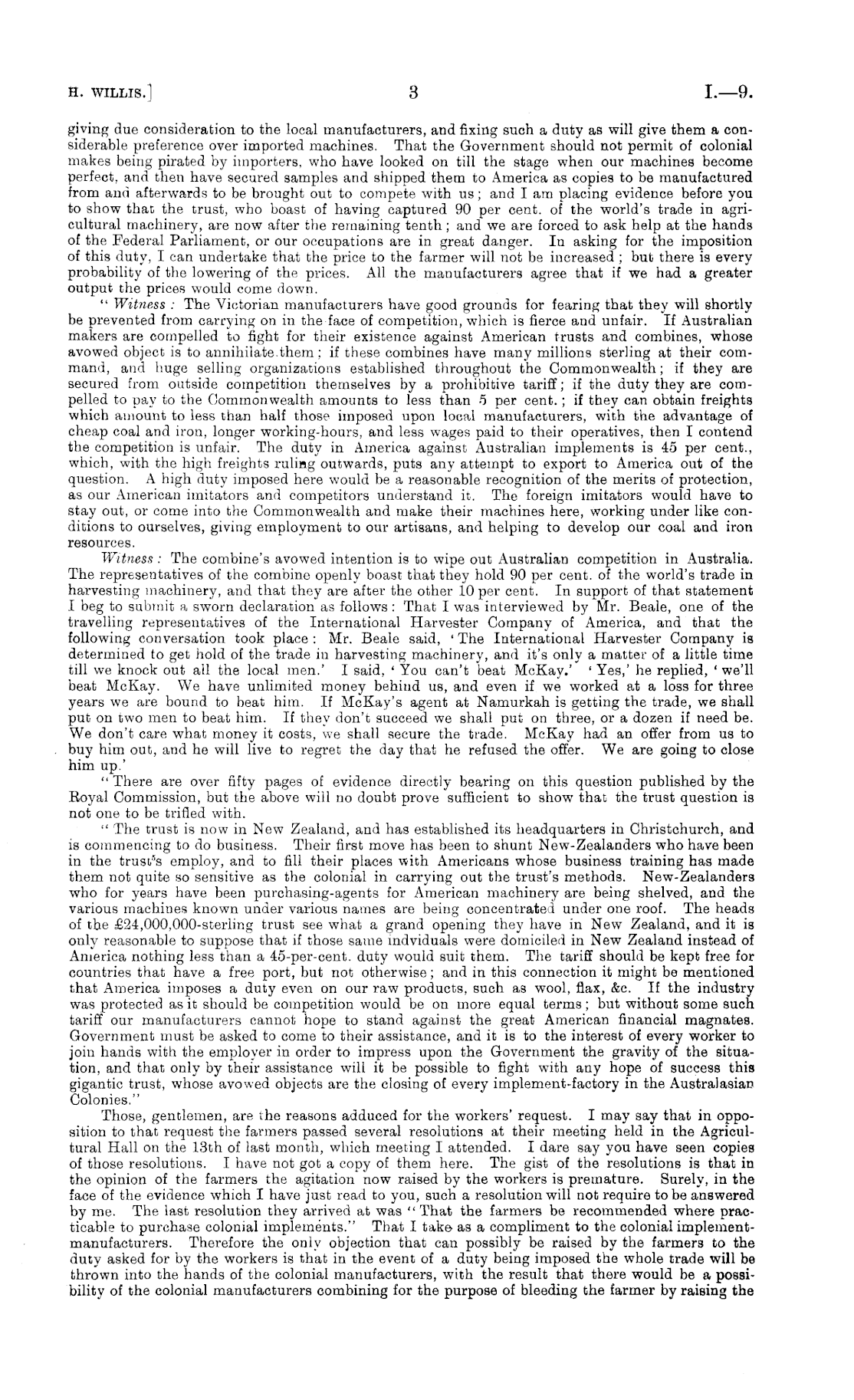 H. WILLIS.] 3 I.—9.

giving due consideration to the local manufacturers, and fixing such a duty as will give them a considerable preference over imported machines. That the Government should not permit of colonial makes being pirated by importers, who have looked on till the stage when our machines become perfect, and then have secured samples and shipped them to America as copies to be manufactured from and afterwards to be brought out to compete with us; and I am placing evidence before you to show that the trust, who boast of having captured 90 per cent. of the world's trade in agricultural machinery, are now after the remaining tenth; and we are forced to ask help at the hands of the Federal Parliament, or our occupations are in great danger. In asking for the imposition of this duty, I can undertake that the price to the farmer will not be increased; but there is every probability of the lowering of the prices. All the manufacturers agree that if we had a greater output the prices would come down.

"Witness: The Victorian manufacturers have good grounds for fearing that they will shortly be prevented from carrying on in the face of competition, which is fierce and unfair. If Australian makers are compelled to fight for their existence against American trusts and combines, whose avowed object is to annihilate them; if these combines have many millions sterling at their command, and huge selling organizations established throughout the Commonwealth; if they are secured from outside competition themselves by a prohibitive tariff; if the duty they are compelled to pay to the Commonwealth amounts to less than 5 per cent.; if they can obtain freights which amount to less than half those imposed upon local manufacturers, with the advantage of cheap coal and iron, longer working-hours, and less wages paid to their operatives, then I contend the competition is unfair. The duty in America against Australian implements is 45 per cent., which, with the high freights ruling outwards, puts any attempt to export to America out of the question. A high duty imposed here would be a reasonable recognition of the merits of protection, as our American imitators and competitors understand it. The foreign imitators would have to stay out, or come into the Commonwealth and make their machines here, working under like conditions to ourselves, giving employment to our artisans, and helping to develop our coal and iron resources.

Witness: The combine's avowed intention is to wipe out Australian competition in Australia. The representatives of the combine openly boast that they hold 90 per cent. of the world's trade in harvesting machinery, and that they are after the other 10 per cent. In support of that statement I beg to submit a sworn declaration as follows: That I was interviewed by Mr. Beale, one of the travelling representatives of the International Harvester Company of America, and that the following conversation took place: Mr. Beale said, 'The International Harvester Company is determined to get hold of the trade in harvesting machinery, and it's only a matter of a little time till we knock out all the local men.' I said, 'You can't beat McKay.' 'Yes,' he replied, 'we'll beat McKay. We have unlimited money behind us, and even if we worked at a loss for three years we are bound to beat him. If McKay's agent at Namurkah is getting the trade, we shall put on two men to beat him. If they don't succeed we shall put on three, or a dozen if need be. We don't care what money it costs, we shall secure the trade. McKay had an offer from us to buy him out, and he will live to regret the day that he refused the offer. We are going to close him up.'

"There are over fifty pages of evidence directly bearing on this question published by the Royal Commission, but the above will no doubt prove sufficient to show that the trust question is not one to be trifled with.

"The trust is now in New Zealand, and has established its headquarters in Christchurch, and is commencing to do business. Their first move has been to shunt New-Zealanders who have been in the trust's employ, and to fill their places with Americans whose business training has made them not quite so sensitive as the colonial in carrying out the trust's methods. New-Zealanders who for years have been purchasing-agents for American machinery are being shelved, and the various machines known under various names are being concentrated under one roof. The heads of the £24,000,000-sterling trust see what a grand opening they have in New Zealand, and it is only reasonable to suppose that if those same indviduals were domiciled in New Zealand instead of America nothing less than a 45-per-cent. duty would suit them. The tariff should be kept free for countries that have a free port, but not otherwise; and in this connection it might be mentioned that America imposes a duty even on our raw products, such as wool, flax, &c. If the industry was protected as it should be competition would be on more equal terms; but without some such tariff our manufacturers cannot hope to stand against the great American financial magnates. Government must be asked to come to their assistance, and it is to the interest of every worker to join hands with the employer in order to impress upon the Government the gravity of the situation, and that only by their assistance will it be possible to fight with any hope of success this gigantic trust, whose avowed objects are the closing of every implement-factory in the Australasian Colonies."

Those, gentlemen, are the reasons adduced for the workers' request. I may say that in opposition to that request the farmers passed several resolutions at their meeting held in the Agricultural Hall on the 13th of last month, which meeting I attended. I dare say you have seen copies of those resolutions. I have not got a copy of them here. The gist of the resolutions is that in the opinion of the farmers the agitation now raised by the workers is premature. Surely, in the face of the evidence which I have just read to you, such a resolution will not require to be answered by me. The last resolution they arrived at was "That the farmers be recommended where practicable to purchase colonial implements." That I take as a compliment to the colonial implement-manufacturers. Therefore the only objection that can possibly be raised by the farmers to the duty asked for by the workers is that in the event of a duty being imposed the whole trade will be thrown into the hands of the colonial manufacturers, with the result that there would be a possibility of the colonial manufacturers combining for the purpose of bleeding the farmer by raising the